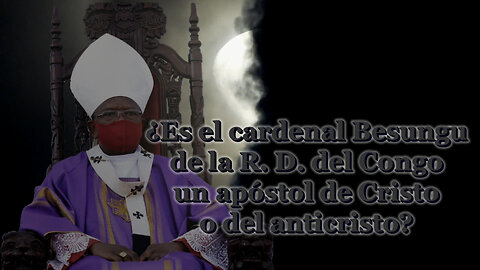 ¿Es el cardenal Besungu de la R. D. del Congo un apóstol de Cristo o del anticristo?